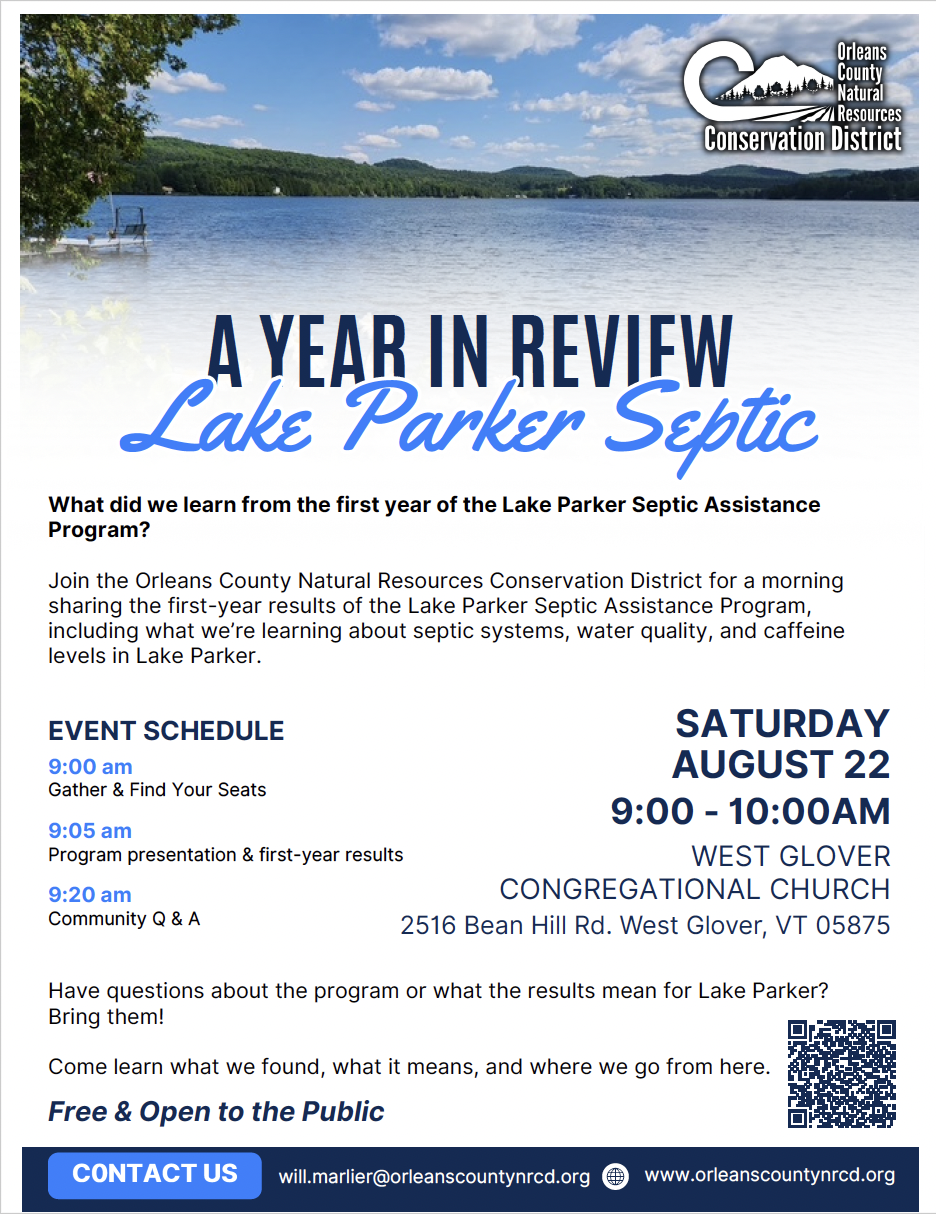 Orleans County Natural Resources Conservation District

A YEAR IN REVIEW
Lake Parker Septic

What did we learn from the first year of the Lake Parker Septic Assistance Program?

Join the Orleans County Natural Resources Conservation District for a morning sharing the first-year results of the Lake Parker Septic Assistance Program, including what we're learning about septic systems, water quality, and caffeine levels in Lake Parker.

EVENT SCHEDULE
9:00 am
Gather & Find Your Seats
9:05 am
Program presentation & first-year results
9:20 am
Community Q & A

SATURDAY
AUGUST 22
9:00 - 10:00AM
WEST GLOVER
CONGREGATIONAL CHURCH
2516 Bean Hill Rd. West Glover, VT 05875

Have questions about the program or what the results mean for Lake Parker? Bring them!

Come learn what we found, what it means, and where we go from here.

Free & Open to the Public

CONTACT US will.marlier@orleanscountynrcd.org www.orleanscountynrcd.org